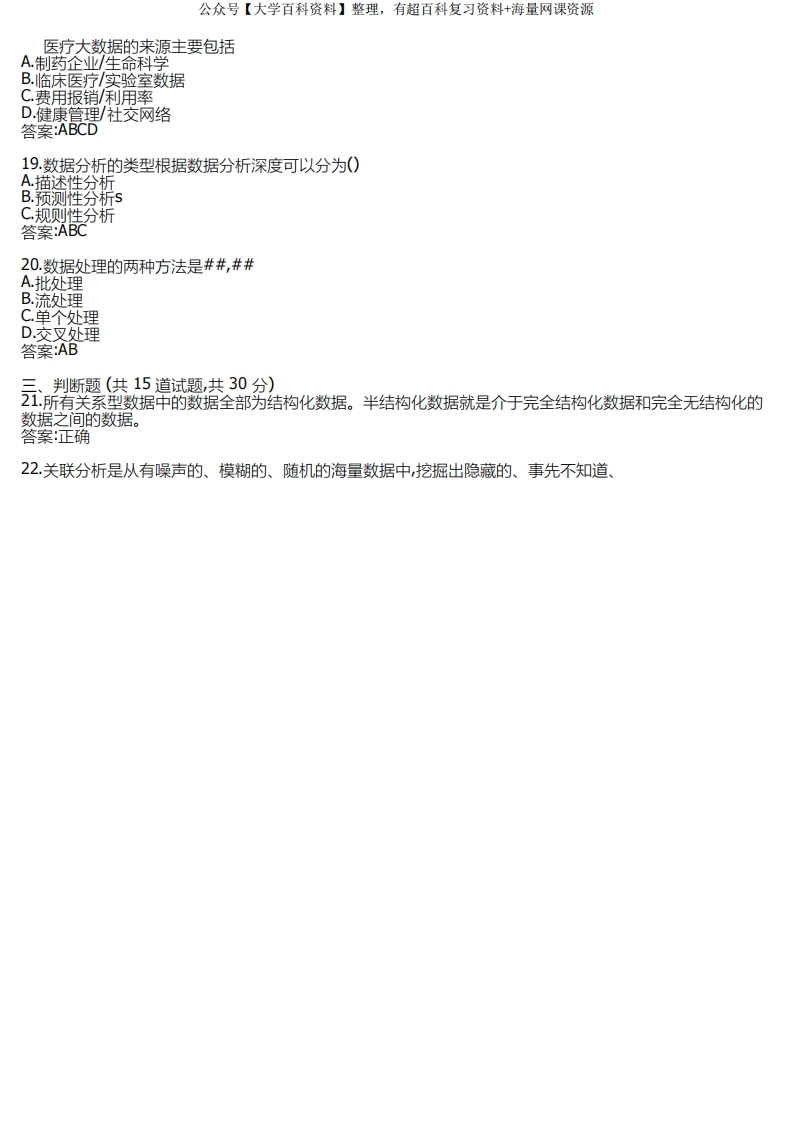 公众号【大学百科资料】整理，有超百科复习资料+海量网课资源

医疗大数据的来源主要包括
A.制药企业/生命科学
B.临床医疗/实验室数据
C.费用报销/利用率
D.健康管理/社交网络
答案:ABCD

19.数据分析的类型根据数据分析深度可以分为()
A.描述性分析
B.预测性分析s
C.规则性分析
答案:ABC

20.数据处理的两种方法是##,##
A.批处理
B.流处理
C.单个处理
D.交叉处理
答案:AB

三、判断题 (共 15 道试题,共 30 分)
21.所有关系型数据中的数据全部为结构化数据。半结构化数据就是介于完全结构化数据和完全无结构化的数据之间的数据。
答案:正确

22.关联分析是从有噪声的、模糊的、随机的海量数据中,挖掘出隐藏的、事先不知道、